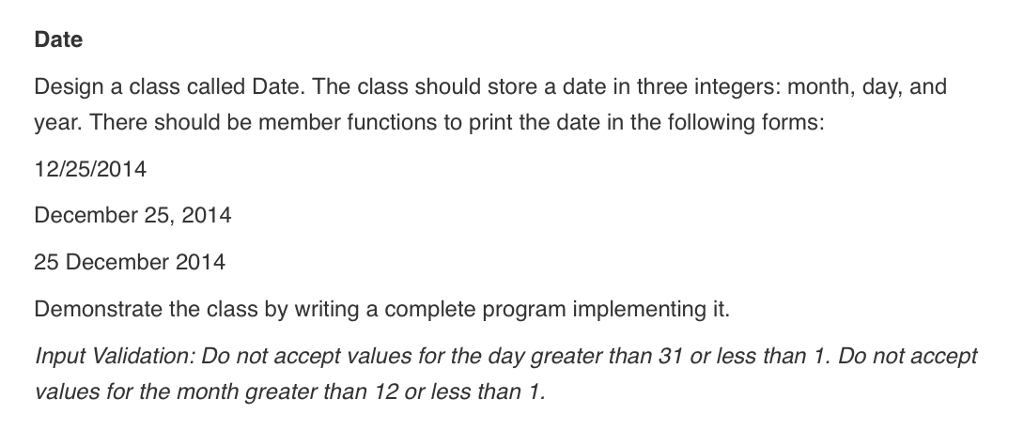 Date

Design a class called Date. The class should store a date in three integers: month, day, and year. There should be member functions to print the date in the following forms:

12/25/2014

December 25, 2014

25 December 2014

Demonstrate the class by writing a complete program implementing it.

Input Validation: Do not accept values for the day greater than 31 or less than 1. Do not accept values for the month greater than 12 or less than 1.